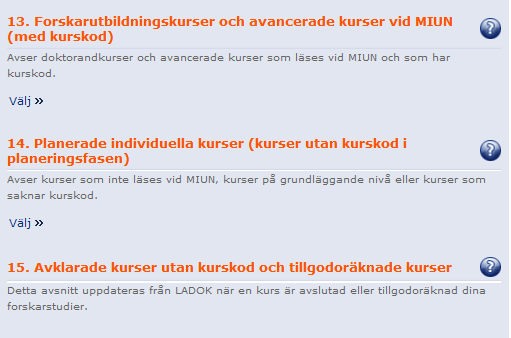 13. Forskarutbildningskurser och avancerade kurser vid MIUN (med kurskod)

?

Avser doktorandkurser och avancerade kurser som läses vid MIUN och som har kurskod.

Välj »

14. Planerade individuella kurser (kurser utan kurskod i planeringsfasen)

?

Avser kurser som inte läses vid MIUN, kurser på grundläggande nivå eller kurser som saknar kurskod.

Välj »

15. Avklarade kurser utan kurskod och tillgodoräknade kurser

?

Detta avsnitt uppdateras från LADOK när en kurs är avslutad eller tillgodoräknad dina forskarstudier.